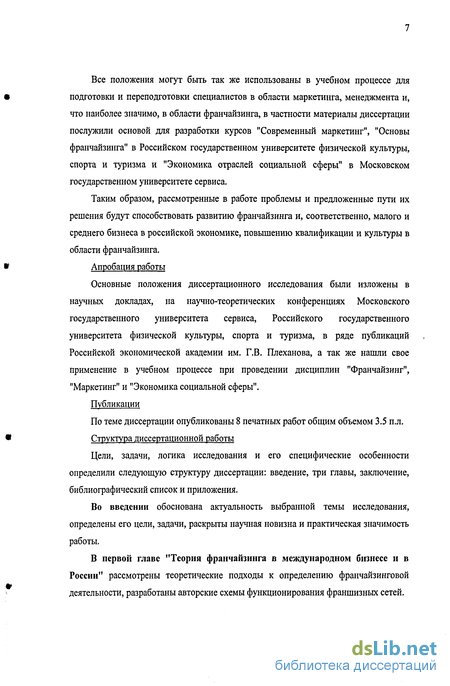 7

Все положения могут быть так же использованы в учебном процессе для подготовки и переподготовки специалистов в области маркетинга, менеджмента и, что наиболее значимо, в области франчайзинга, в частности материалы диссертации послужили основой для разработки курсов "Современный маркетинг", "Основы франчайзинга" в Российском государственном университете физической культуры, спорта и туризма и "Экономика отраслей социальной сферы" в Московском государственном университете сервиса.

Таким образом, рассмотренные в работе проблемы и предложенные пути их решения будут способствовать развитию франчайзинга и, соответственно, малого и среднего бизнеса в российской экономике, повышению квалификации и культуры в области франчайзинга.

Апробация работы

Основные положения диссертационного исследования были изложены в научных докладах, на научно-теоретических конференциях Московского государственного университета сервиса, Российского государственного университета физической культуры, спорта и туризма, в ряде публикаций Российской экономической академии им. Г.В. Плеханова, а так же нашли свое применение в учебном процессе при проведении дисциплин "Франчайзинг", "Маркетинг" и "Экономика социальной сферы".

Публикации

По теме диссертации опубликованы 8 печатных работ общим объемом 3.5 п.л.

Структура диссертационной работы

Цели, задачи, логика исследования и его специфические особенности определили следующую структуру диссертации: введение, три главы, заключение, библиографический список и приложения.

Во введении обоснована актуальность выбранной темы исследования, определены его цели, задачи, раскрыты научная новизна и практическая значимость работы.

В первой главе "Теория франчайзинга в международном бизнесе и в России" рассмотрены теоретические подходы к определению франчайзинговой деятельности, разработаны авторские схемы функционирования франшизных сетей.

dsLib.net
библиотека диссертаций